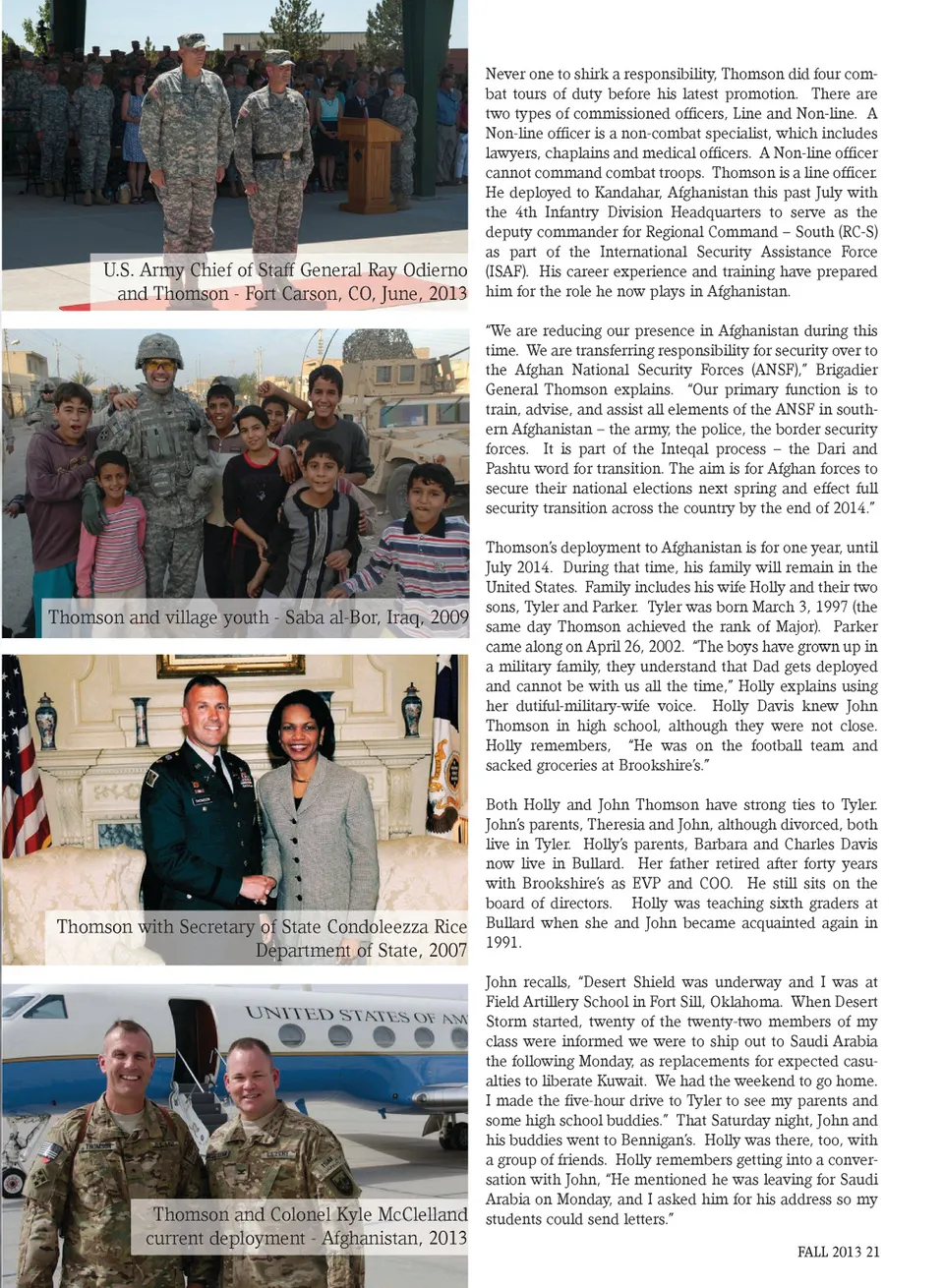 U.S. Army Chief of Staff General Ray Odierno and Thomson - Fort Carson, CO, June, 2013

Thomson and village youth - Saba al-Bor, Iraq, 2009

Thomson with Secretary of State Condoleezza Rice Department of State, 2007

UNITED STATES OF AM

Thomson and Colonel Kyle McClelland current deployment - Afghanistan, 2013

Never one to shirk a responsibility, Thomson did four combat tours of duty before his latest promotion. There are two types of commissioned officers, Line and Non-line. A Non-line officer is a non-combat specialist, which includes lawyers, chaplains and medical officers. A Non-line officer cannot command combat troops. Thomson is a line officer. He deployed to Kandahar, Afghanistan this past July with the 4th Infantry Division Headquarters to serve as the deputy commander for Regional Command – South (RC-S) as part of the International Security Assistance Force (ISAF). His career experience and training have prepared him for the role he now plays in Afghanistan.

"We are reducing our presence in Afghanistan during this time. We are transferring responsibility for security over to the Afghan National Security Forces (ANSF)," Brigadier General Thomson explains. "Our primary function is to train, advise, and assist all elements of the ANSF in southern Afghanistan – the army, the police, the border security forces. It is part of the Inteqal process – the Dari and Pashtu word for transition. The aim is for Afghan forces to secure their national elections next spring and effect full security transition across the country by the end of 2014."

Thomson's deployment to Afghanistan is for one year, until July 2014. During that time, his family will remain in the United States. Family includes his wife Holly and their two sons, Tyler and Parker. Tyler was born March 3, 1997 (the same day Thomson achieved the rank of Major). Parker came along on April 26, 2002. "The boys have grown up in a military family, they understand that Dad gets deployed and cannot be with us all the time," Holly explains using her dutiful-military-wife voice. Holly Davis knew John Thomson in high school, although they were not close. Holly remembers, "He was on the football team and sacked groceries at Brookshire's."

Both Holly and John Thomson have strong ties to Tyler. John's parents, Theresia and John, although divorced, both live in Tyler. Holly's parents, Barbara and Charles Davis now live in Bullard. Her father retired after forty years with Brookshire's as EVP and COO. He still sits on the board of directors. Holly was teaching sixth graders at Bullard when she and John became acquainted again in 1991.

John recalls, "Desert Shield was underway and I was at Field Artillery School in Fort Sill, Oklahoma. When Desert Storm started, twenty of the twenty-two members of my class were informed we were to ship out to Saudi Arabia the following Monday, as replacements for expected casualties to liberate Kuwait. We had the weekend to go home. I made the five-hour drive to Tyler to see my parents and some high school buddies." That Saturday night, John and his buddies went to Bennigan's. Holly was there, too, with a group of friends. Holly remembers getting into a conversation with John, "He mentioned he was leaving for Saudi Arabia on Monday, and I asked him for his address so my students could send letters."

FALL 2013 21